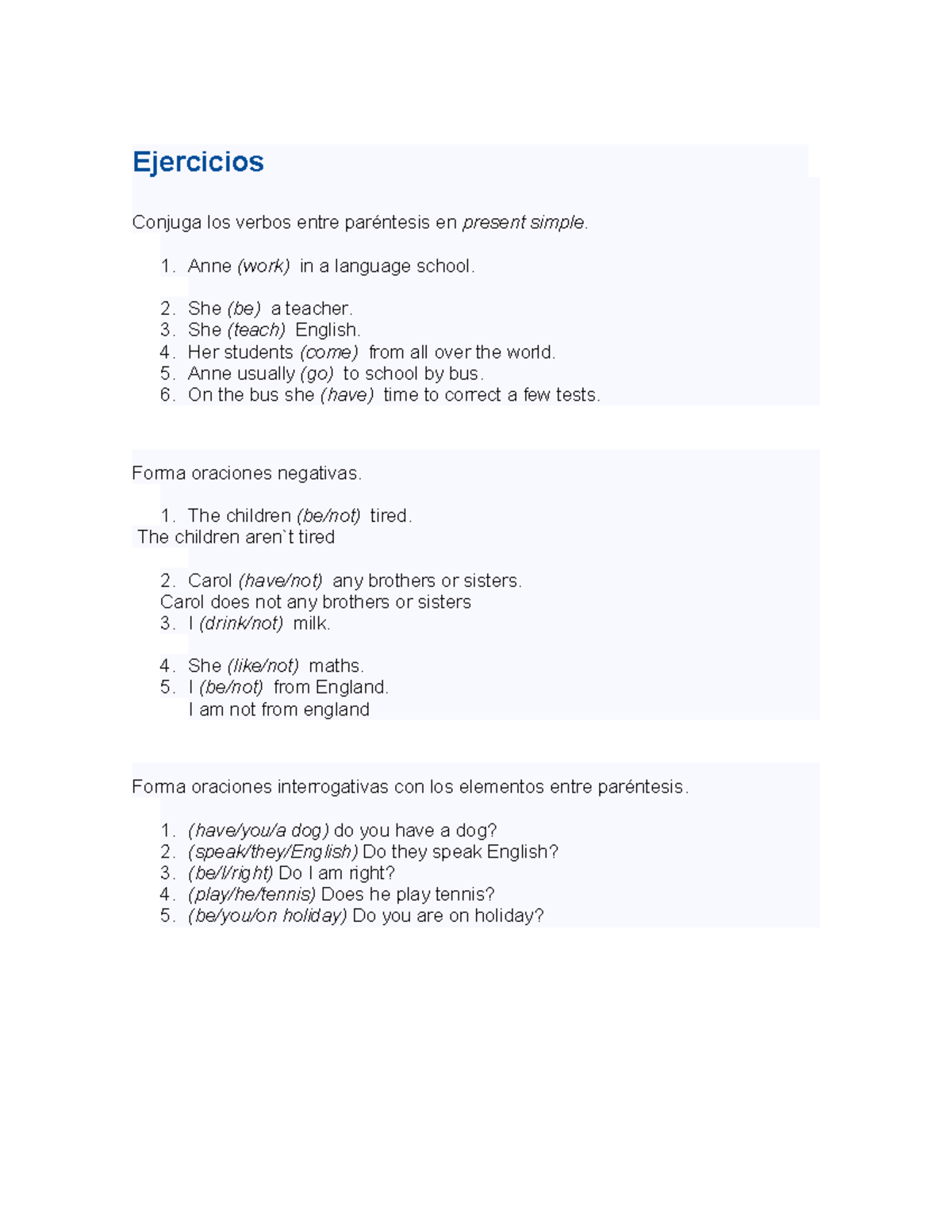 Ejercicios

Conjuga los verbos entre paréntesis en present simple.

1. Anne (work) in a language school.

2. She (be) a teacher.
3. She (teach) English.
4. Her students (come) from all over the world.
5. Anne usually (go) to school by bus.
6. On the bus she (have) time to correct a few tests.

Forma oraciones negativas.

1. The children (be/not) tired.
The children aren`t tired

2. Carol (have/not) any brothers or sisters.
Carol does not any brothers or sisters
3. I (drink/not) milk.

4. She (like/not) maths.
5. I (be/not) from England.
I am not from england

Forma oraciones interrogativas con los elementos entre paréntesis.

1. (have/you/a dog) do you have a dog?
2. (speak/they/English) Do they speak English?
3. (be/I/right) Do I am right?
4. (play/he/tennis) Does he play tennis?
5. (be/you/on holiday) Do you are on holiday?